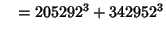 $= 205292^3 + 342952^3$